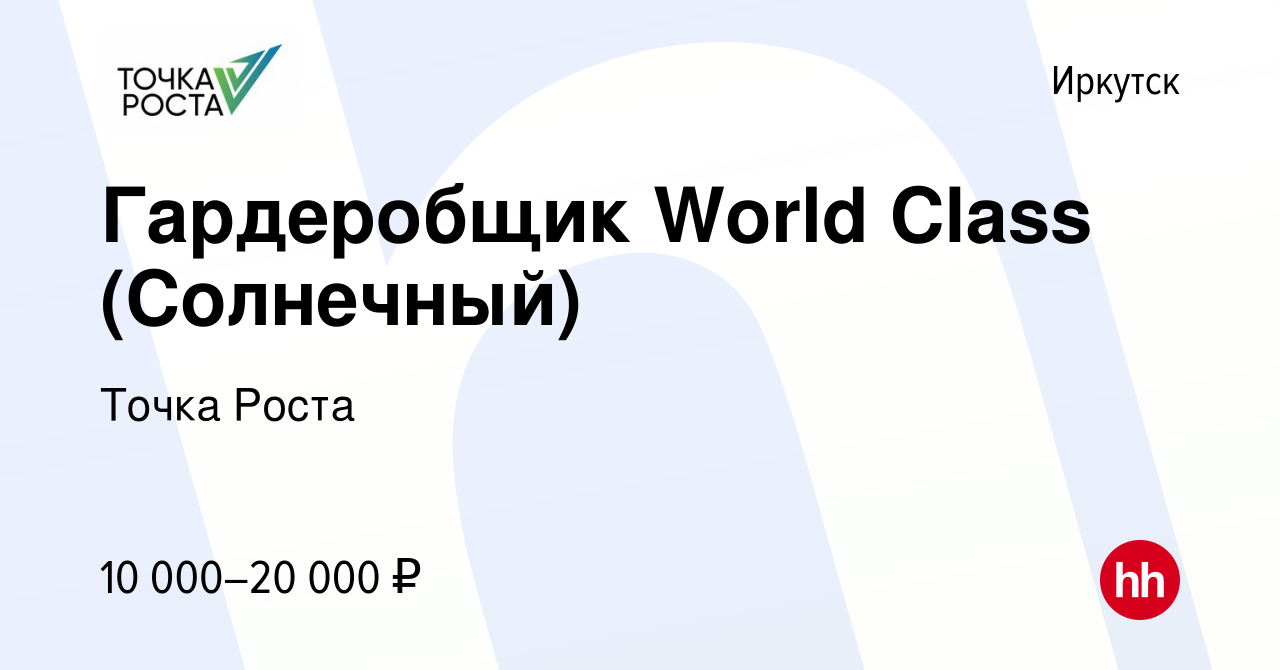 ТОЧКА РОСТА

Иркутск

Гардеробщик World Class (Солнечный)

Точка Роста

10 000–20 000 ₽

hh